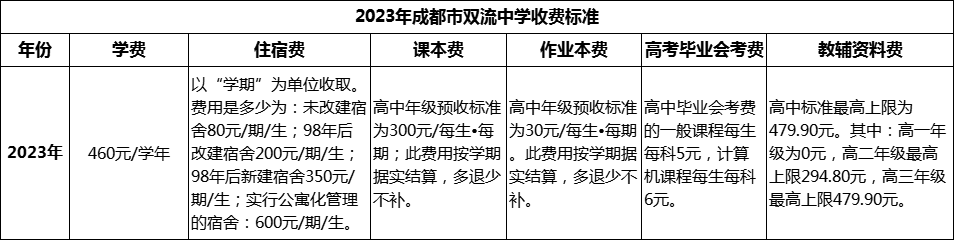 2023年成都市双流中学收费标准

| 年份 | 学费 | 住宿费 | 课本费 | 作业本费 | 高考毕业会考费 | 教辅资料费 |
|---|---|---|---|---|---|---|
| 2023年 | 460元/学年 | 以“学期”为单位收取。费用是多少为：未改建宿舍80元/期/生；98年后改建宿舍200元/期/生；98年后新建宿舍350元/期/生；实行公寓化管理的宿舍：600元/期/生。 | 高中年级预收标准为300元/每生•每期；此费用按学期据实结算，多退少不补。 | 高中年级预收标准为30元/每生•每期。此费用按学期据实结算，多退少不补。 | 高中毕业会考费的一般课程每生每科5元，计算机课程每生每科6元。 | 高中标准最高上限为479.90元。其中：高一年级为0元，高二年级最高上限294.80元，高三年级最高上限479.90元。 |